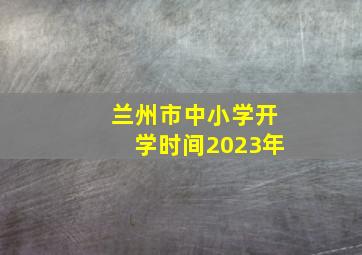 兰州市中小学开学时间2023年